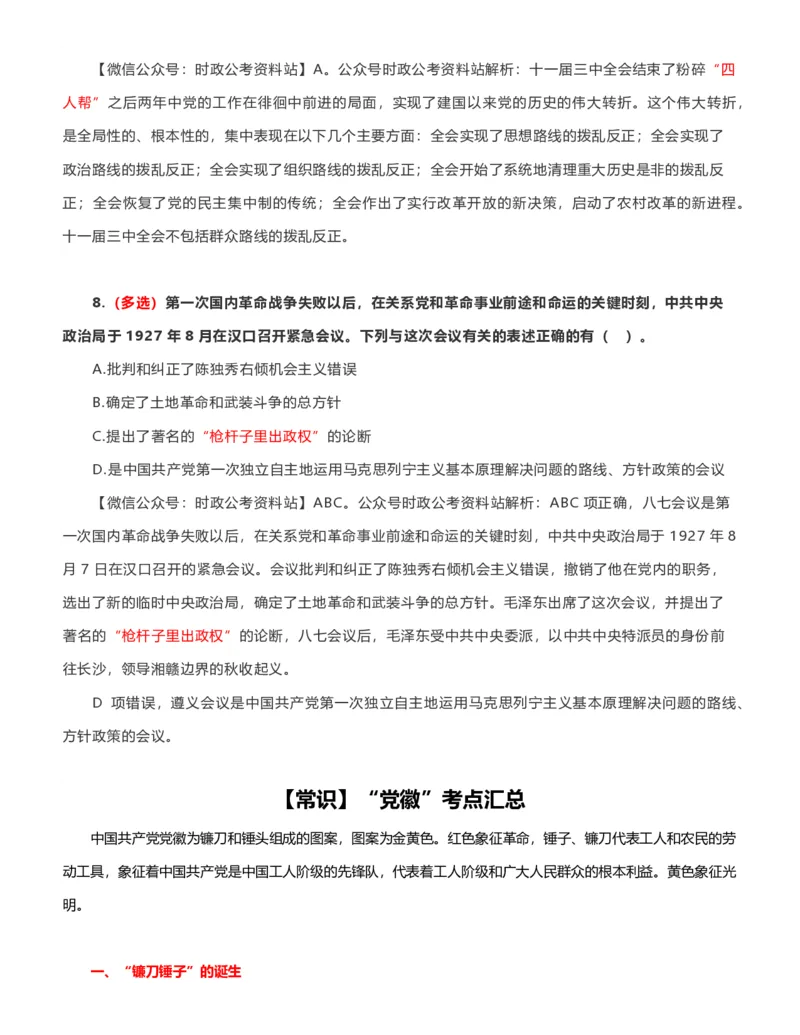 【微信公众号：时政公考资料站】A。公众号时政公考资料站解析：十一届三中全会结束了粉碎“四人帮”之后两年中党的工作在徘徊中前进的局面，实现了建国以来党的历史的伟大转折。这个伟大转折，是全局性的、根本性的，集中表现在以下几个主要方面：全会实现了思想路线的拨乱反正；全会实现了政治路线的拨乱反正；全会实现了组织路线的拨乱反正；全会开始了系统地清理重大历史是非的拨乱反正；全会恢复了党的民主集中制的传统；全会作出了实行改革开放的新决策，启动了农村改革的新进程。十一届三中全会不包括群众路线的拨乱反正。

8.（多选）第一次国内革命战争失败以后，在关系党和革命事业前途和命运的关键时刻，中共中央政治局于 1927 年 8 月在汉口召开紧急会议。下列与这次会议有关的表述正确的有（ ）。

A.批判和纠正了陈独秀右倾机会主义错误

B.确定了土地革命和武装斗争的总方针

C.提出了著名的“枪杆子里出政权”的论断

D.是中国共产党第一次独立自主地运用马克思列宁主义基本原理解决问题的路线、方针政策的会议

【微信公众号：时政公考资料站】ABC。公众号时政公考资料站解析：ABC 项正确，八七会议是第一次国内革命战争失败以后，在关系党和革命事业前途和命运的关键时刻，中共中央政治局于 1927 年 8 月 7 日在汉口召开的紧急会议。会议批判和纠正了陈独秀右倾机会主义错误，撤销了他在党内的职务，选出了新的临时中央政治局，确定了土地革命和武装斗争的总方针。毛泽东出席了这次会议，并提出了著名的“枪杆子里出政权”的论断，八七会议后，毛泽东受中共中央委派，以中共中央特派员的身份前往长沙，领导湘赣边界的秋收起义。

D 项错误，遵义会议是中国共产党第一次独立自主地运用马克思列宁主义基本原理解决问题的路线、方针政策的会议。

【常识】“党徽”考点汇总

中国共产党党徽为镰刀和锤头组成的图案，图案为金黄色。红色象征革命，锤子、镰刀代表工人和农民的劳动工具，象征着中国共产党是中国工人阶级的先锋队，代表着工人阶级和广大人民群众的根本利益。黄色象征光明。

一、“镰刀锤子”的诞生